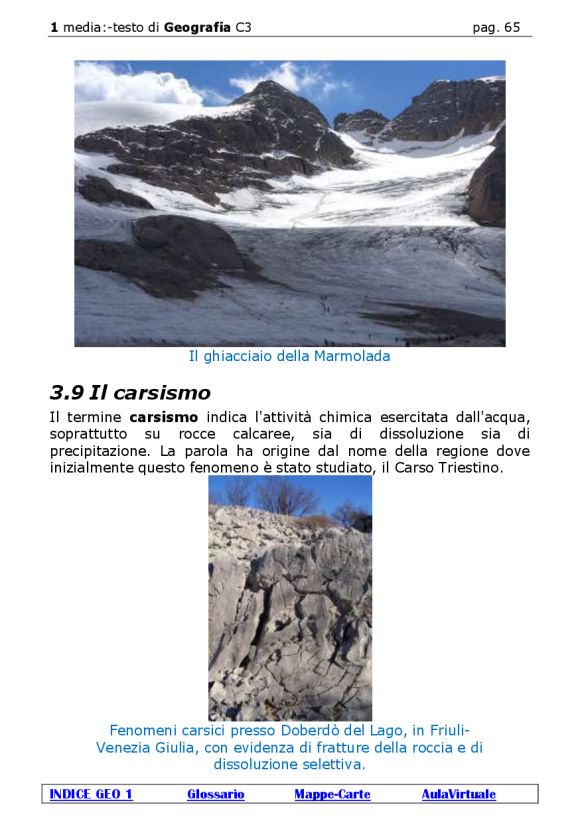 1 media:-testo di Geografia C3 pag. 65

Il ghiacciaio della Marmolada

3.9 Il carsismo

Il termine carsismo indica l'attività chimica esercitata dall'acqua, soprattutto su rocce calcaree, sia di dissoluzione sia di precipitazione. La parola ha origine dal nome della regione dove inizialmente questo fenomeno è stato studiato, il Carso Triestino.

Fenomeni carsici presso Doberdò del Lago, in Friuli-Venezia Giulia, con evidenza di fratture della roccia e di dissoluzione selettiva.

INDICE GEO 1 Glossario Mappe-Carte AulaVirtuale